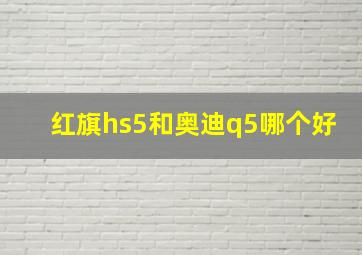 红旗hs5和奥迪q5哪个好